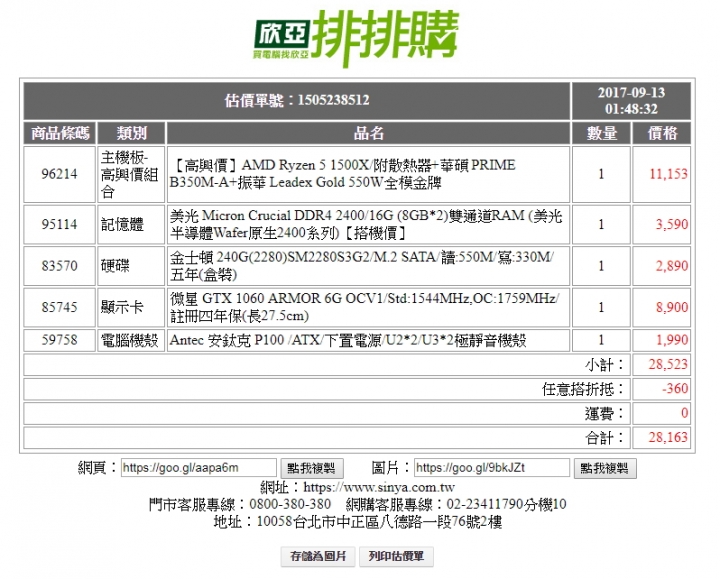 欣亞
買電腦找欣亞
排排購

| 估價單號：1505238512 | | | 2017-09-13 01:48:32 | |
|---|---|---|---|---|
| 商品條碼 | 類別 | 品名 | 數量 | 價格 |
| 96214 | 主機板-高興價組合 | 【高興價】AMD Ryzen 5 1500X/附散熱器+華碩 PRIME B350M-A+振華 Leadex Gold 550W全模金牌 | 1 | 11,153 |
| 95114 | 記憶體 | 美光 Micron Crucial DDR4 2400/16G (8GB*2)雙通道RAM (美光半導體Wafer原生2400系列)【搭機價】 | 1 | 3,590 |
| 83570 | 硬碟 | 金士頓 240G(2280)SM2280S3G2/M.2 SATA/讀:550M/寫:330M/五年(盒裝) | 1 | 2,890 |
| 85745 | 顯示卡 | 微星 GTX 1060 ARMOR 6G OCV1/Std:1544MHz,OC:1759MHz/註冊四年保(長27.5cm) | 1 | 8,900 |
| 59758 | 電腦機殼 | Antec 安鈦克 P100 /ATX/下置電源/U2*2/U3*2極靜音機殼 | 1 | 1,990 |
| | | | 小計： | 28,523 |
| | | | 任意搭折抵： | -360 |
| | | | 運費： | 0 |
| | | | 合計： | 28,163 |

網頁： https://goo.gl/aapa6m 點我複製 圖片： https://goo.gl/9bkJZt 點我複製
網址：https://www.sinya.com.tw
門市客服專線：0800-380-380 網購客服專線：02-23411790分機10
地址：10058台北市中正區八德路一段76號2樓

存儲為圖片 列印估價單